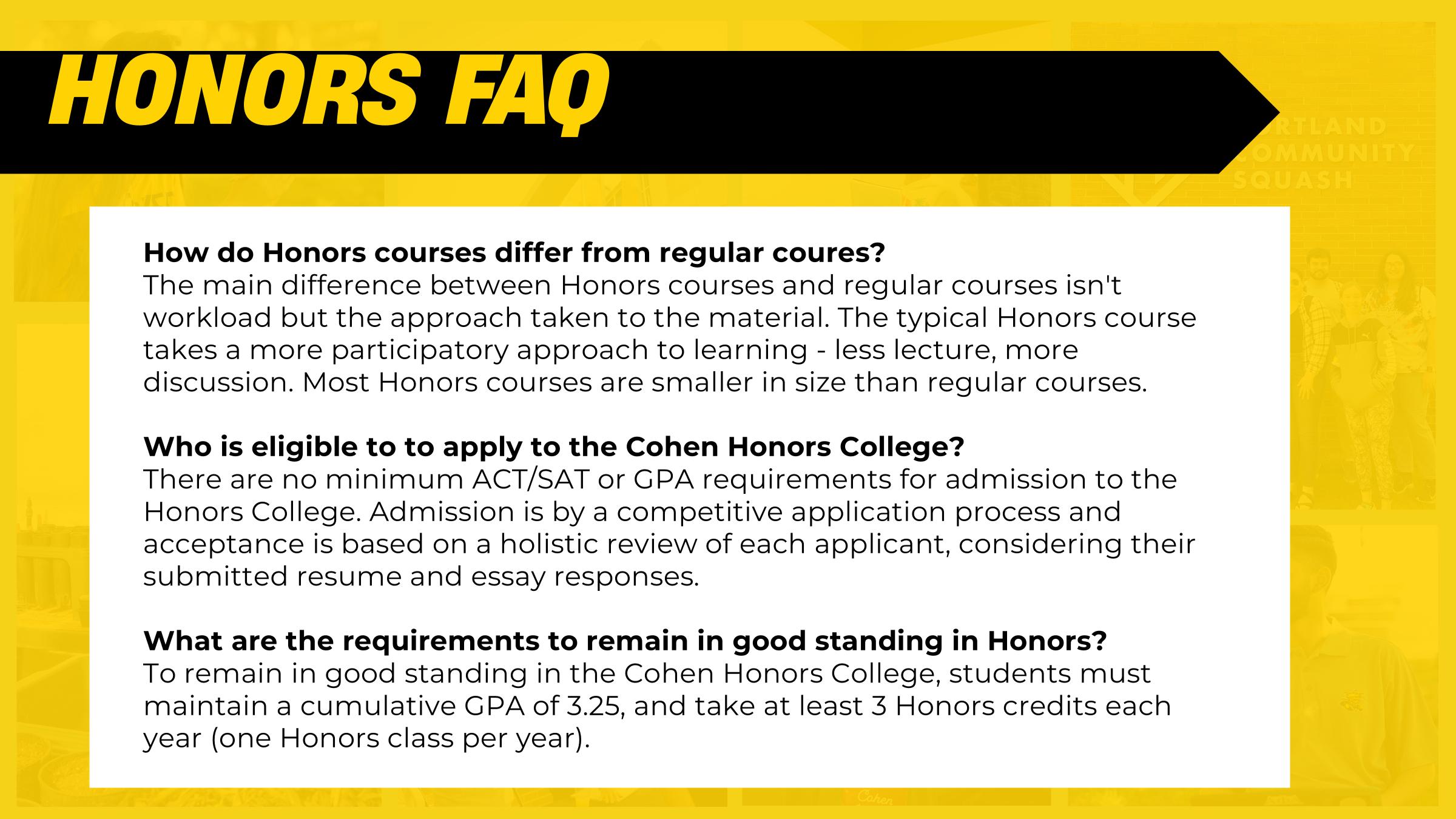 HONORS FAQ

RTLAND
OMMUNITY
SQUASH

How do Honors courses differ from regular coures?
The main difference between Honors courses and regular courses isn't workload but the approach taken to the material. The typical Honors course takes a more participatory approach to learning - less lecture, more discussion. Most Honors courses are smaller in size than regular courses.

Who is eligible to to apply to the Cohen Honors College?
There are no minimum ACT/SAT or GPA requirements for admission to the Honors College. Admission is by a competitive application process and acceptance is based on a holistic review of each applicant, considering their submitted resume and essay responses.

What are the requirements to remain in good standing in Honors?
To remain in good standing in the Cohen Honors College, students must maintain a cumulative GPA of 3.25, and take at least 3 Honors credits each year (one Honors class per year).

Cohen